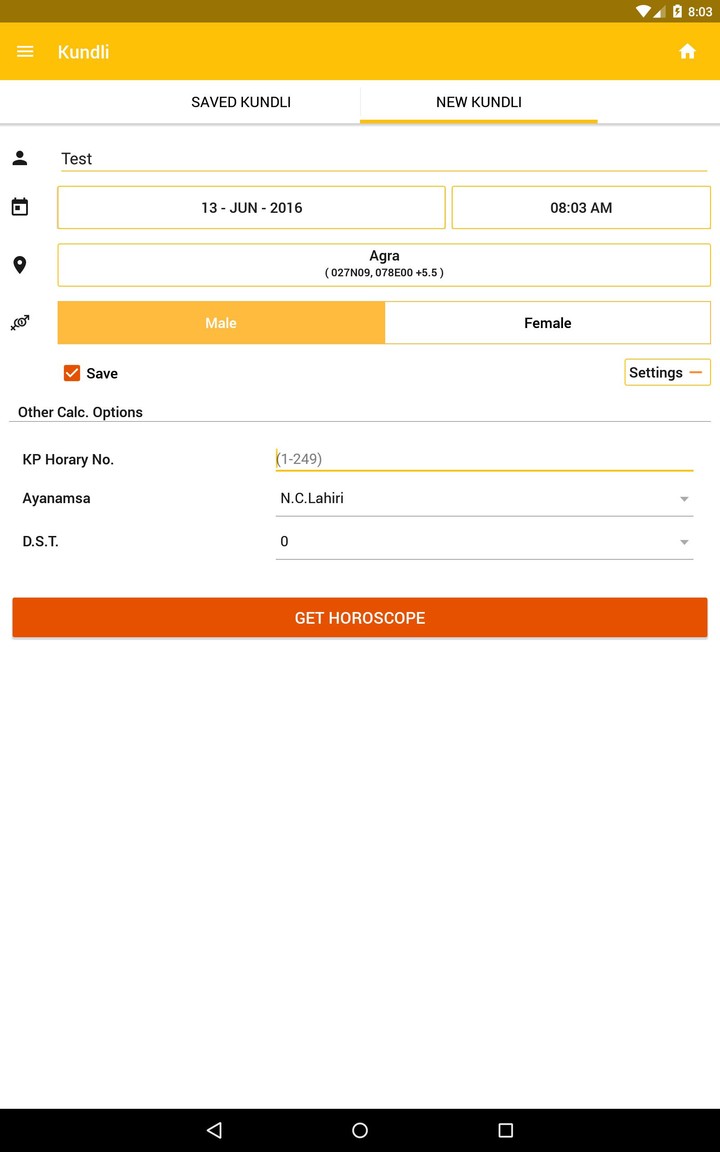 8:03

Kundli

SAVED KUNDLI

NEW KUNDLI

Test

13 - JUN - 2016

08:03 AM

Agra
( 027N09, 078E00 +5.5 )

Male

Female

Save

Settings —

Other Calc. Options

KP Horary No.

(1-249)

Ayanamsa

N.C.Lahiri

D.S.T.

0

GET HOROSCOPE